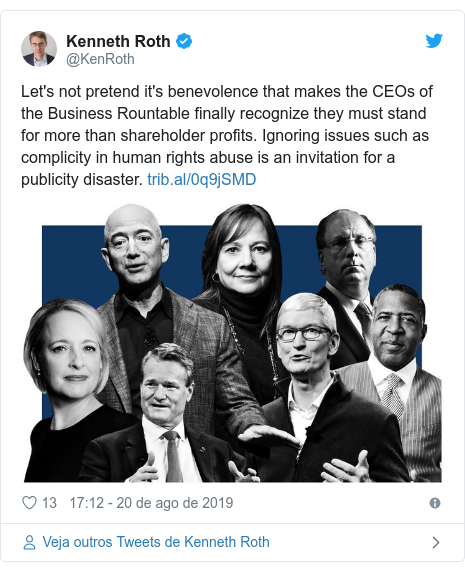 Kenneth Roth
@KenRoth

Let's not pretend it's benevolence that makes the CEOs of the Business Rountable finally recognize they must stand for more than shareholder profits. Ignoring issues such as complicity in human rights abuse is an invitation for a publicity disaster. trib.al/0q9jSMD

13 17:12 - 20 de ago de 2019

Veja outros Tweets de Kenneth Roth